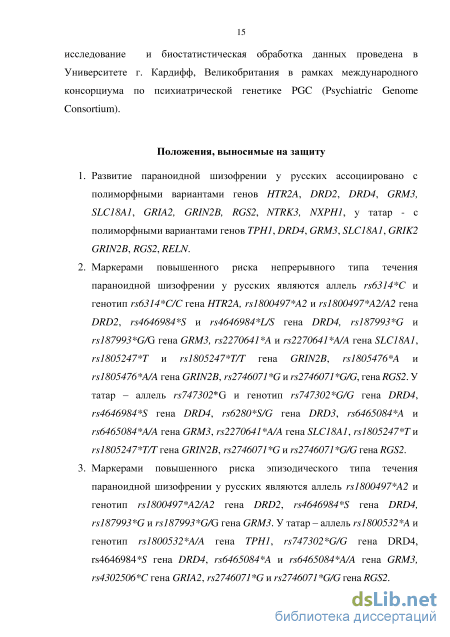 15

исследование и биостатистическая обработка данных проведена в Университете г. Кардифф, Великобритания в рамках международного консорциума по психиатрической генетике PGC (Psychiatric Genome Consortium).

Положения, выносимые на защиту

1. Развитие параноидной шизофрении у русских ассоциировано с полиморфными вариантами генов HTR2A, DRD2, DRD4, GRM3, SLC18A1, GRIA2, GRIN2B, RGS2, NTRK3, NXPH1, у татар - с полиморфными вариантами генов TPH1, DRD4, GRM3, SLC18A1, GRIK2 GRIN2B, RGS2, RELN.

2. Маркерами повышенного риска непрерывного типа течения параноидной шизофрении у русских являются аллель rs6314*C и генотип rs6314*C/C гена HTR2A, rs1800497*A2 и rs1800497*A2/A2 гена DRD2, rs4646984*S и rs4646984*L/S гена DRD4, rs187993*G и rs187993*G/G гена GRM3, rs2270641*A и rs2270641*A/A гена SLC18A1, rs1805247*T и rs1805247*T/T гена GRIN2B, rs1805476*A и rs1805476*A/A гена GRIN2B, rs2746071*G и rs2746071*G/G, гена RGS2. У татар – аллель rs747302*G и генотип rs747302*G/G гена DRD4, rs4646984*S гена DRD4, rs6280*S/G гена DRD3, rs6465084*A и rs6465084*A/A гена GRM3, rs2270641*A/A гена SLC18A1, rs1805247*T и rs1805247*T/T гена GRIN2B, rs2746071*G и rs2746071*G/G гена RGS2.

3. Маркерами повышенного риска эпизодического типа течения параноидной шизофрении у русских являются аллель rs1800497*A2 и генотип rs1800497*A2/A2 гена DRD2, rs4646984*S гена DRD4, rs187993*G и rs187993*G/G гена GRM3. У татар – аллель rs1800532*A и генотип rs1800532*A/A гена TPH1, rs747302*G/G гена DRD4, rs4646984*S гена DRD4, rs6465084*A и rs6465084*A/A гена GRM3, rs4302506*C гена GRIA2, rs2746071*G и rs2746071*G/G гена RGS2.

dsLib.net
библиотека диссертаций